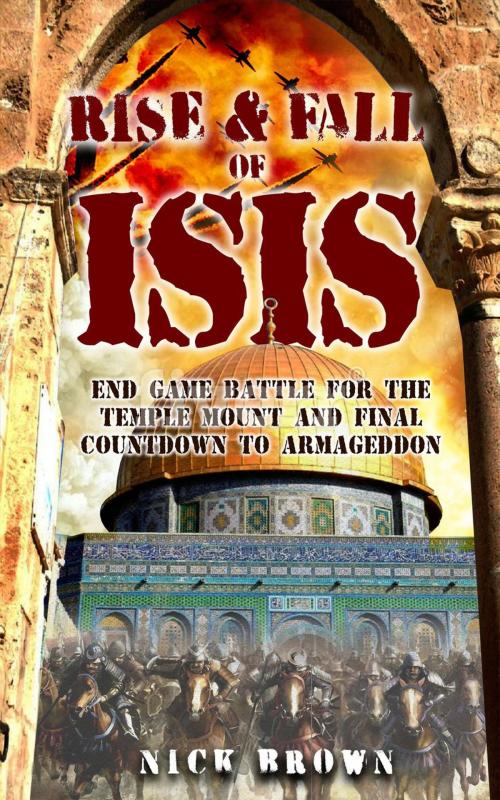 RISE & FALL OF ISIS

END GAME BATTLE FOR THE TEMPLE MOUNT AND FINAL COUNTDOWN TO ARMAGEDDON

NICK BROWN